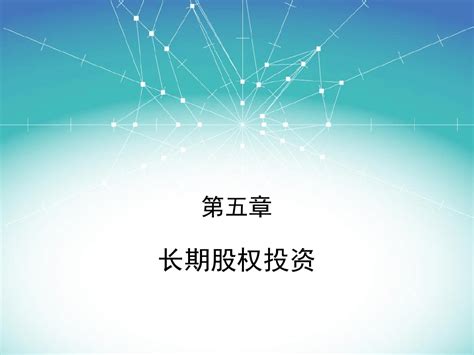 第五章

长期股权投资